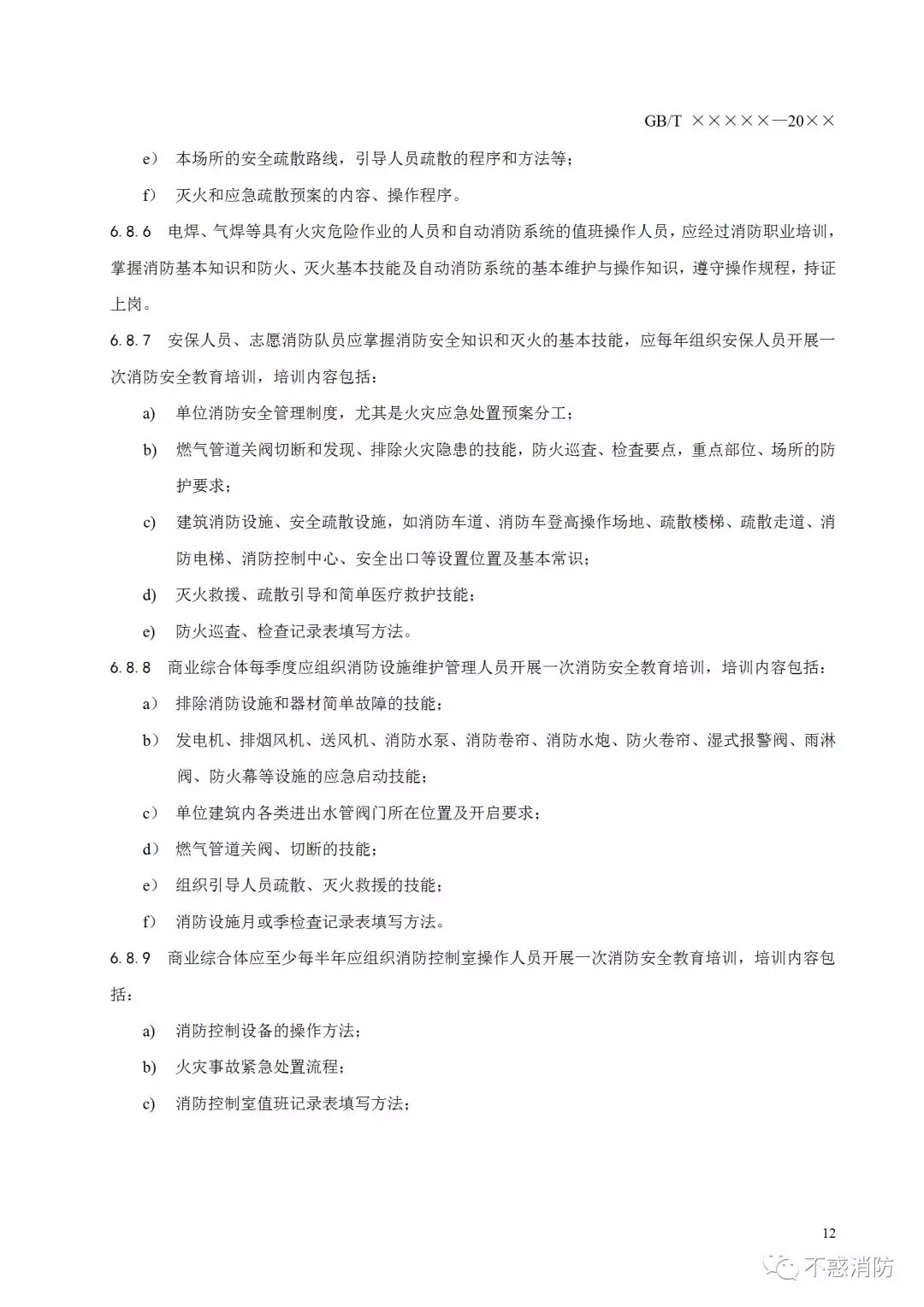 GB/T ×××××—20××

e） 本场所的安全疏散路线，引导人员疏散的程序和方法等；

f） 灭火和应急疏散预案的内容、操作程序。

6.8.6 电焊、气焊等具有火灾危险作业的人员和自动消防系统的值班操作人员，应经过消防职业培训，掌握消防基本知识和防火、灭火基本技能及自动消防系统的基本维护与操作知识，遵守操作规程，持证上岗。

6.8.7 安保人员、志愿消防队员应掌握消防安全知识和灭火的基本技能，应每年组织安保人员开展一次消防安全教育培训，培训内容包括：

a) 单位消防安全管理制度，尤其是火灾应急处置预案分工；

b) 燃气管道关阀切断和发现、排除火灾隐患的技能，防火巡查、检查要点，重点部位、场所的防护要求；

c) 建筑消防设施、安全疏散设施，如消防车道、消防车登高操作场地、疏散楼梯、疏散走道、消防电梯、消防控制中心、安全出口等设置位置及基本常识；

d) 灭火救援、疏散引导和简单医疗救护技能；

e) 防火巡查、检查记录表填写方法。

6.8.8 商业综合体每季度应组织消防设施维护管理人员开展一次消防安全教育培训，培训内容包括：

a） 排除消防设施和器材简单故障的技能；

b） 发电机、排烟风机、送风机、消防水泵、消防卷帘、消防水炮、防火卷帘、湿式报警阀、雨淋阀、防火幕等设施的应急启动技能；

c） 单位建筑内各类进出水管阀门所在位置及开启要求；

d） 燃气管道关阀、切断的技能；

e） 组织引导人员疏散、灭火救援的技能；

f） 消防设施月或季检查记录表填写方法。

6.8.9 商业综合体应至少每半年应组织消防控制室操作人员开展一次消防安全教育培训，培训内容包括：

a) 消防控制设备的操作方法；

b) 火灾事故紧急处置流程；

c) 消防控制室值班记录表填写方法；

12

不惑消防